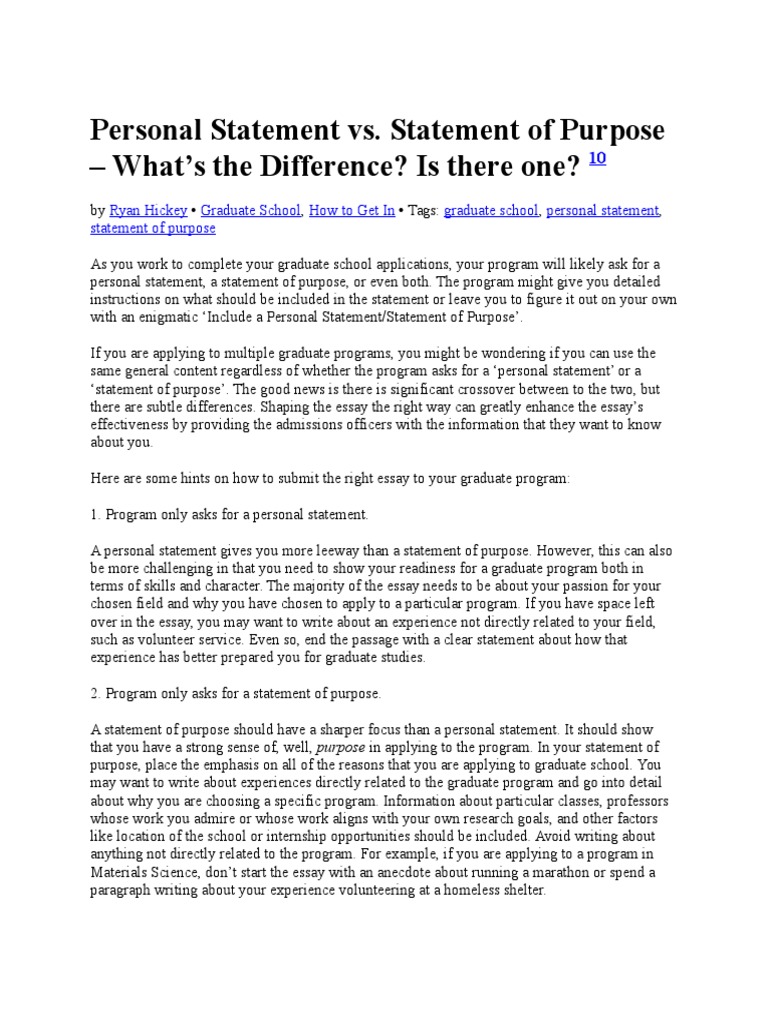 Personal Statement vs. Statement of Purpose – What's the Difference? Is there one? 10

by Ryan Hickey • Graduate School, How to Get In • Tags: graduate school, personal statement, statement of purpose

As you work to complete your graduate school applications, your program will likely ask for a personal statement, a statement of purpose, or even both. The program might give you detailed instructions on what should be included in the statement or leave you to figure it out on your own with an enigmatic 'Include a Personal Statement/Statement of Purpose'.

If you are applying to multiple graduate programs, you might be wondering if you can use the same general content regardless of whether the program asks for a 'personal statement' or a 'statement of purpose'. The good news is there is significant crossover between to the two, but there are subtle differences. Shaping the essay the right way can greatly enhance the essay's effectiveness by providing the admissions officers with the information that they want to know about you.

Here are some hints on how to submit the right essay to your graduate program:

1. Program only asks for a personal statement.

A personal statement gives you more leeway than a statement of purpose. However, this can also be more challenging in that you need to show your readiness for a graduate program both in terms of skills and character. The majority of the essay needs to be about your passion for your chosen field and why you have chosen to apply to a particular program. If you have space left over in the essay, you may want to write about an experience not directly related to your field, such as volunteer service. Even so, end the passage with a clear statement about how that experience has better prepared you for graduate studies.

2. Program only asks for a statement of purpose.

A statement of purpose should have a sharper focus than a personal statement. It should show that you have a strong sense of, well, purpose in applying to the program. In your statement of purpose, place the emphasis on all of the reasons that you are applying to graduate school. You may want to write about experiences directly related to the graduate program and go into detail about why you are choosing a specific program. Information about particular classes, professors whose work you admire or whose work aligns with your own research goals, and other factors like location of the school or internship opportunities should be included. Avoid writing about anything not directly related to the program. For example, if you are applying to a program in Materials Science, don't start the essay with an anecdote about running a marathon or spend a paragraph writing about your experience volunteering at a homeless shelter.